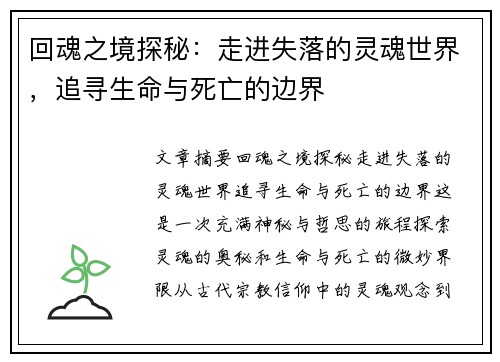 回魂之境探秘：走进失落的灵魂世界，追寻生命与死亡的边界

文章摘要回魂之境探秘走进失落的灵魂世界追寻生命与死亡的边界这是一次充满神秘与哲思的旅程探索灵魂的奥秘和生命与死亡的微妙界限从古代宗教信仰中的灵魂观念到